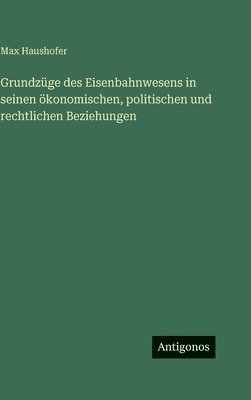 Max Haushofer

Grundzüge des Eisenbahnwesens in seinen ökonomischen, politischen und rechtlichen Beziehungen

Antigonos